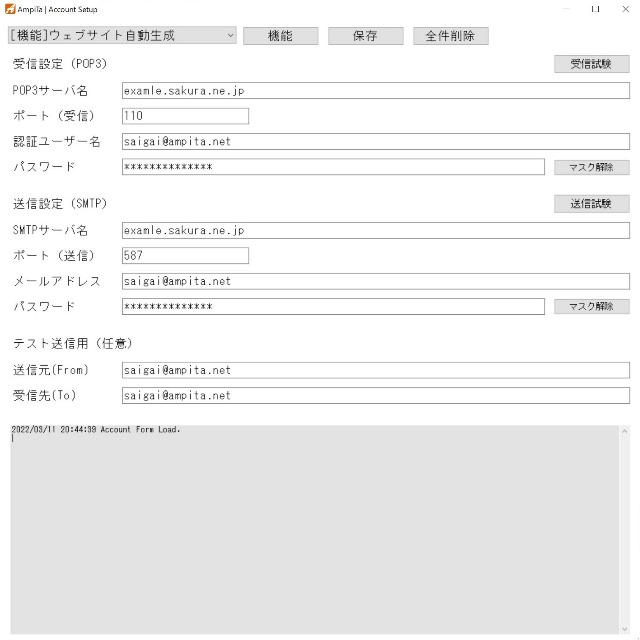 AmpiTa | Account Setup

[機能]ウェブサイト自動生成
機能
保存
全件削除

受信設定（POP3）
受信試験
POP3サーバ名 examle.sakura.ne.jp
ポート（受信） 110
認証ユーザー名 saigai@ampita.net
パスワード **************
マスク解除

送信設定（SMTP）
送信試験
SMTPサーバ名 examle.sakura.ne.jp
ポート（送信） 587
メールアドレス saigai@ampita.net
パスワード **************
マスク解除

テスト送信用（任意）
送信元(From) saigai@ampita.net
受信先(To) saigai@ampita.net

2022/03/11 20:44:39 Account Form Load.